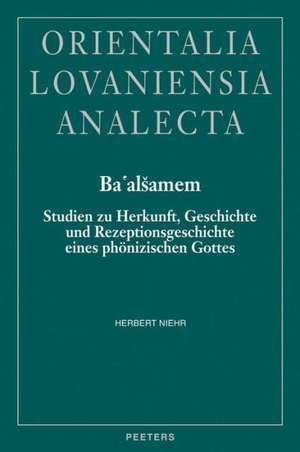 ORIENTALIA LOVANIENSIA ANALECTA

Baʿalšamem

Studien zu Herkunft, Geschichte und Rezeptionsgeschichte eines phönizischen Gottes

HERBERT NIEHR

PEETERS